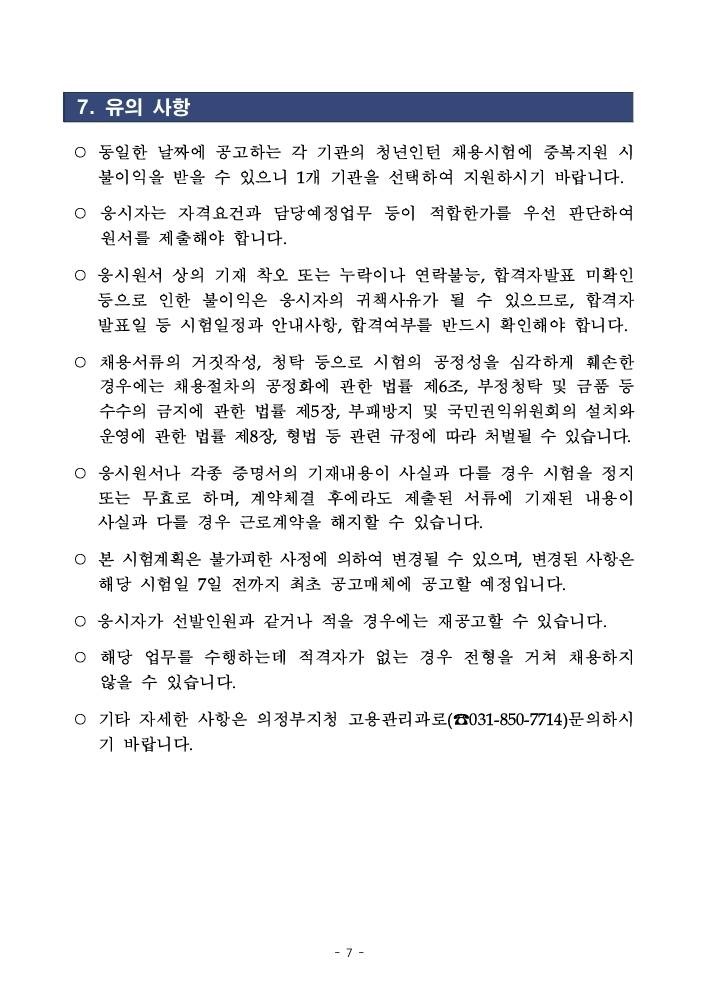 7. 유의 사항

○ 동일한 날짜에 공고하는 각 기관의 청년인턴 채용시험에 중복지원 시 불이익을 받을 수 있으니 1개 기관을 선택하여 지원하시기 바랍니다.

○ 응시자는 자격요건과 담당예정업무 등이 적합한가를 우선 판단하여 원서를 제출해야 합니다.

○ 응시원서 상의 기재 착오 또는 누락이나 연락불능, 합격자발표 미확인 등으로 인한 불이익은 응시자의 귀책사유가 될 수 있으므로, 합격자 발표일 등 시험일정과 안내사항, 합격여부를 반드시 확인해야 합니다.

○ 채용서류의 거짓작성, 청탁 등으로 시험의 공정성을 심각하게 훼손한 경우에는 채용절차의 공정화에 관한 법률 제6조, 부정청탁 및 금품 등 수수의 금지에 관한 법률 제5장, 부패방지 및 국민권익위원회의 설치와 운영에 관한 법률 제8장, 형법 등 관련 규정에 따라 처벌될 수 있습니다.

○ 응시원서나 각종 증명서의 기재내용이 사실과 다를 경우 시험을 정지 또는 무효로 하며, 계약체결 후에라도 제출된 서류에 기재된 내용이 사실과 다를 경우 근로계약을 해지할 수 있습니다.

○ 본 시험계획은 불가피한 사정에 의하여 변경될 수 있으며, 변경된 사항은 해당 시험일 7일 전까지 최초 공고매체에 공고할 예정입니다.

○ 응시자가 선발인원과 같거나 적을 경우에는 재공고할 수 있습니다.

○ 해당 업무를 수행하는데 적격자가 없는 경우 전형을 거쳐 채용하지 않을 수 있습니다.

○ 기타 자세한 사항은 의정부지청 고용관리과로(☎031-850-7714)문의하시기 바랍니다.

- 7 -